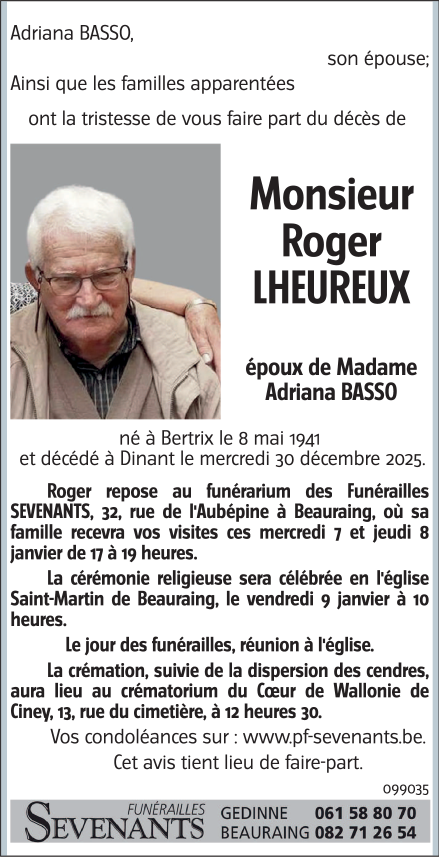 Adriana BASSO,

son épouse;

Ainsi que les familles apparentées

ont la tristesse de vous faire part du décès de

Monsieur Roger LHEUREUX

époux de Madame Adriana BASSO

né à Bertrix le 8 mai 1941 et décédé à Dinant le mercredi 30 décembre 2025.

Roger repose au funérarium des Funérailles SEVENANTS, 32, rue de l'Aubépine à Beauraing, où sa famille recevra vos visites ces mercredi 7 et jeudi 8 janvier de 17 à 19 heures.

La cérémonie religieuse sera célébrée en l'église Saint-Martin de Beauraing, le vendredi 9 janvier à 10 heures.

Le jour des funérailles, réunion à l'église.

La crémation, suivie de la dispersion des cendres, aura lieu au crématorium du Cœur de Wallonie de Ciney, 13, rue du cimetière, à 12 heures 30.

Vos condoléances sur : www.pf-sevenants.be.

Cet avis tient lieu de faire-part.

099035

FUNÉRAILLES SEVENANTS GEDINNE 061 58 80 70 BEAURAING 082 71 26 54